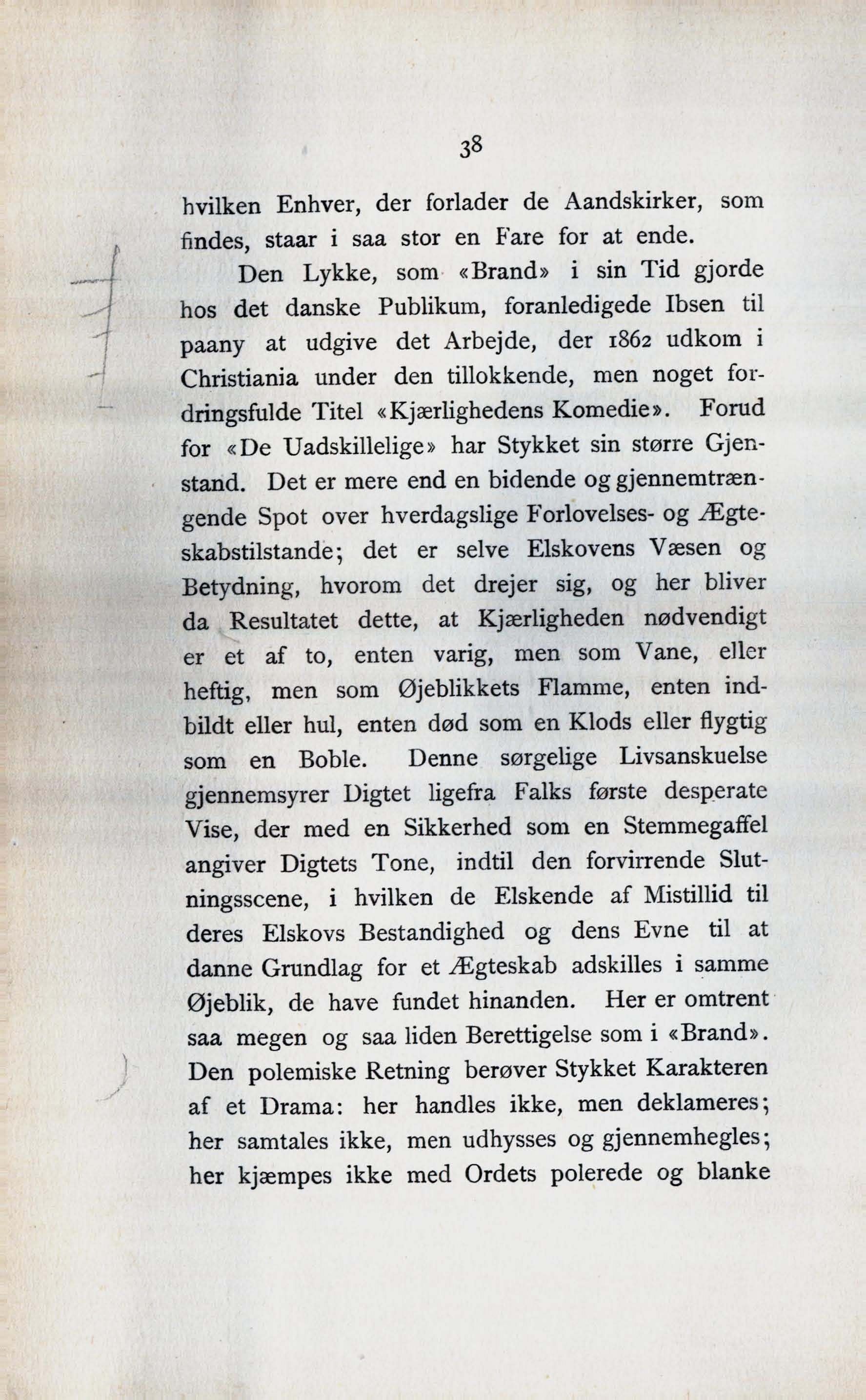 38

hvilken Enhver, der forlader de Aandskirker, som findes, staar i saa stor en Fare for at ende.

Den Lykke, som «Brand» i sin Tid gjorde hos det danske Publikum, foranledigede Ibsen til paany at udgive det Arbejde, der 1862 udkom i Christiania under den tillokkende, men noget fordringsfulde Titel «Kjærlighedens Komedie». Forud for «De Uadskillelige» har Stykket sin større Gjenstand. Det er mere end en bidende og gjennemtrængende Spot over hverdagslige Forlovelses- og Ægteskabstilstande; det er selve Elskovens Væsen og Betydning, hvorom det drejer sig, og her bliver da Resultatet dette, at Kjærligheden nødvendigt er et af to, enten varig, men som Vane, eller heftig, men som Øjeblikkets Flamme, enten indbildt eller hul, enten død som en Klods eller flygtig som en Boble. Denne sørgelige Livsanskuelse gjennemsyrer Digtet ligefra Falks første desperate Vise, der med en Sikkerhed som en Stemmegaffel angiver Digtets Tone, indtil den forvirrende Slutningsscene, i hvilken de Elskende af Mistillid til deres Elskovs Bestandighed og dens Evne til at danne Grundlag for et Ægteskab adskilles i samme Øjeblik, de have fundet hinanden. Her er omtrent saa megen og saa liden Berettigelse som i «Brand». Den polemiske Retning berøver Stykket Karakteren af et Drama: her handles ikke, men deklameres; her samtales ikke, men udhysses og gjennemhegles; her kjæmpes ikke med Ordets polerede og blanke